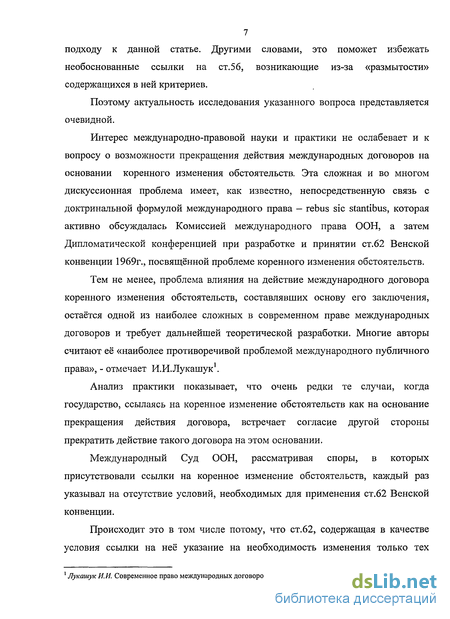 7

подходу к данной статье. Другими словами, это поможет избежать необоснованные ссылки на ст.56, возникающие из-за «размытости» содержащихся в ней критериев.

Поэтому актуальность исследования указанного вопроса представляется очевидной.

Интерес международно-правовой науки и практики не ослабевает и к вопросу о возможности прекращения действия международных договоров на основании коренного изменения обстоятельств. Эта сложная и во многом дискуссионная проблема имеет, как известно, непосредственную связь с доктринальной формулой международного права – rebus sic stantibus, которая активно обсуждалась Комиссией международного права ООН, а затем Дипломатической конференцией при разработке и принятии ст.62 Венской конвенции 1969г., посвящённой проблеме коренного изменения обстоятельств.

Тем не менее, проблема влияния на действие международного договора коренного изменения обстоятельств, составлявших основу его заключения, остаётся одной из наиболее сложных в современном праве международных договоров и требует дальнейшей теоретической разработки. Многие авторы считают её «наиболее противоречивой проблемой международного публичного права», - отмечает И.И.Лукашук$^1$.

Анализ практики показывает, что очень редки те случаи, когда государство, ссылаясь на коренное изменение обстоятельств как на основание прекращения действия договора, встречает согласие другой стороны прекратить действие такого договора на этом основании.

Международный Суд ООН, рассматривая споры, в которых присутствовали ссылки на коренное изменение обстоятельств, каждый раз указывал на отсутствие условий, необходимых для применения ст.62 Венской конвенции.

Происходит это в том числе потому, что ст.62, содержащая в качестве условия ссылки на неё указание на необходимость изменения только тех

$^1$ Лукашук И.И. Современное право международных договоро

dsLib.net
библиотека диссертаций